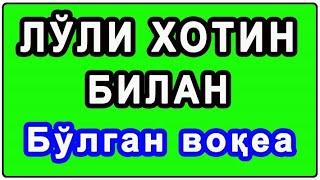 ЛЎЛИ ХОТИН БИЛАН

Бўлган воқеа